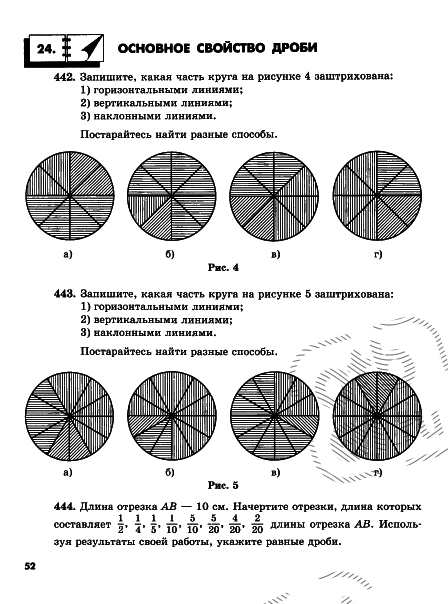 24. ОСНОВНОЕ СВОЙСТВО ДРОБИ

442. Запишите, какая часть круга на рисунке 4 заштрихована:
1) горизонтальными линиями;
2) вертикальными линиями;
3) наклонными линиями.

Постарайтесь найти разные способы.

а)
б)
в)
г)

Рис. 4

443. Запишите, какая часть круга на рисунке 5 заштрихована:
1) горизонтальными линиями;
2) вертикальными линиями;
3) наклонными линиями.

Постарайтесь найти разные способы.

а)
б)
в)
г)

Рис. 5

444. Длина отрезка $AB$ — 10 см. Начертите отрезки, длина которых составляет $\frac{1}{2}$, $\frac{1}{4}$, $\frac{1}{5}$, $\frac{1}{10}$, $\frac{5}{10}$, $\frac{5}{20}$, $\frac{4}{20}$, $\frac{2}{20}$ длины отрезка $AB$. Используя результаты своей работы, укажите равные дроби.

52